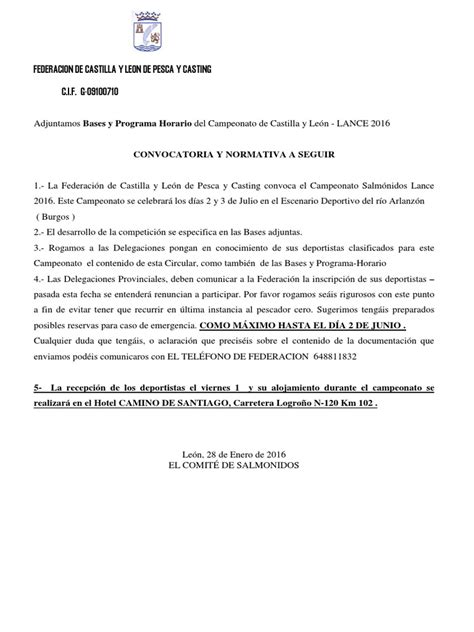 FEDERACION DE CASTILLA Y LEON DE PESCA Y CASTING

C.I.F. G-09100710

Adjuntamos Bases y Programa Horario del Campeonato de Castilla y León - LANCE 2016

CONVOCATORIA Y NORMATIVA A SEGUIR

1.- La Federación de Castilla y León de Pesca y Casting convoca el Campeonato Salmónidos Lance 2016. Este Campeonato se celebrará los días 2 y 3 de Julio en el Escenario Deportivo del río Arlanzón ( Burgos )

2.- El desarrollo de la competición se especifica en las Bases adjuntas.

3.- Rogamos a las Delegaciones pongan en conocimiento de sus deportistas clasificados para este Campeonato el contenido de esta Circular, como también de las Bases y Programa-Horario

4.- Las Delegaciones Provinciales, deben comunicar a la Federación la inscripción de sus deportistas – pasada esta fecha se entenderá renuncian a participar. Por favor rogamos seáis rigurosos con este punto a fin de evitar tener que recurrir en última instancia al pescador cero. Sugerimos tengáis preparados posibles reservas para caso de emergencia. COMO MÁXIMO HASTA EL DÍA 2 DE JUNIO .
Cualquier duda que tengáis, o aclaración que preciséis sobre el contenido de la documentación que enviamos podéis comunicaros con EL TELÉFONO DE FEDERACION 648811832

5- La recepción de los deportistas el viernes 1 y su alojamiento durante el campeonato se realizará en el Hotel CAMINO DE SANTIAGO, Carretera Logroño N-120 Km 102 .

León, 28 de Enero de 2016
EL COMITÉ DE SALMONIDOS